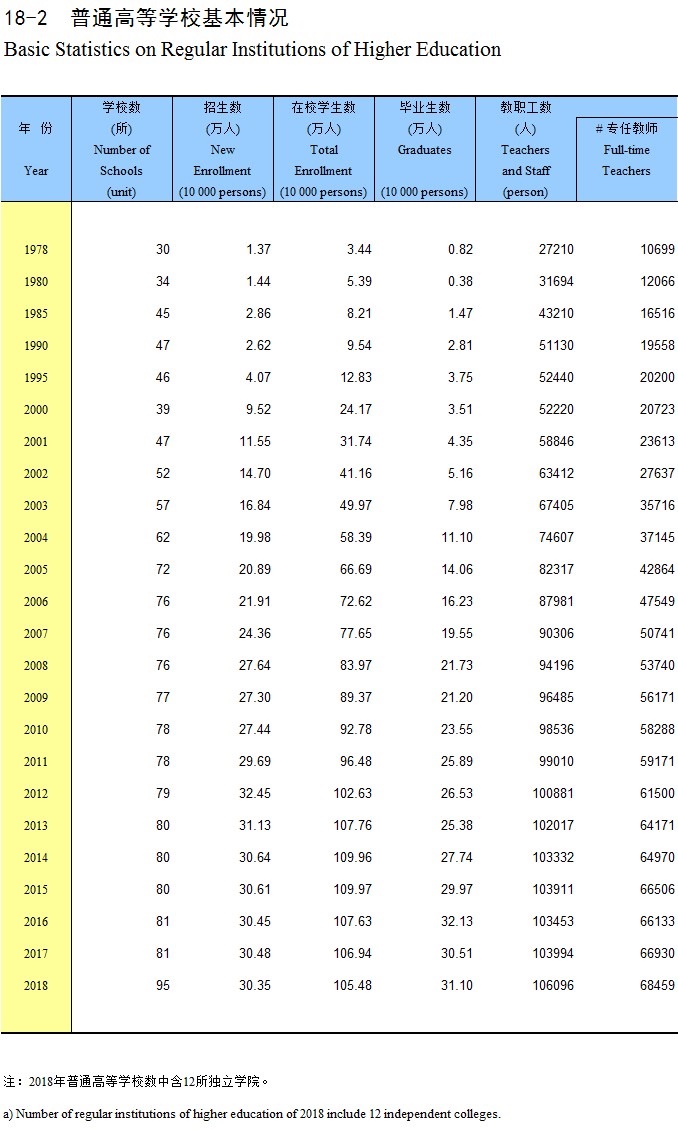 18-2 普通高等学校基本情况
Basic Statistics on Regular Institutions of Higher Education

| 年 份 Year | 学校数 (所) Number of Schools (unit) | 招生数 (万人) New Enrollment (10 000 persons) | 在校学生数 (万人) Total Enrollment (10 000 persons) | 毕业生数 (万人) Graduates (10 000 persons) | 教职工数 (人) Teachers and Staff (person) | # 专任教师 Full-time Teachers |
|---|---|---|---|---|---|---|
| 1978 | 30 | 1.37 | 3.44 | 0.82 | 27210 | 10699 |
| 1980 | 34 | 1.44 | 5.39 | 0.38 | 31694 | 12066 |
| 1985 | 45 | 2.86 | 8.21 | 1.47 | 43210 | 16516 |
| 1990 | 47 | 2.62 | 9.54 | 2.81 | 51130 | 19558 |
| 1995 | 46 | 4.07 | 12.83 | 3.75 | 52440 | 20200 |
| 2000 | 39 | 9.52 | 24.17 | 3.51 | 52220 | 20723 |
| 2001 | 47 | 11.55 | 31.74 | 4.35 | 58846 | 23613 |
| 2002 | 52 | 14.70 | 41.16 | 5.16 | 63412 | 27637 |
| 2003 | 57 | 16.84 | 49.97 | 7.98 | 67405 | 35716 |
| 2004 | 62 | 19.98 | 58.39 | 11.10 | 74607 | 37145 |
| 2005 | 72 | 20.89 | 66.69 | 14.06 | 82317 | 42864 |
| 2006 | 76 | 21.91 | 72.62 | 16.23 | 87981 | 47549 |
| 2007 | 76 | 24.36 | 77.65 | 19.55 | 90306 | 50741 |
| 2008 | 76 | 27.64 | 83.97 | 21.73 | 94196 | 53740 |
| 2009 | 77 | 27.30 | 89.37 | 21.20 | 96485 | 56171 |
| 2010 | 78 | 27.44 | 92.78 | 23.55 | 98536 | 58288 |
| 2011 | 78 | 29.69 | 96.48 | 25.89 | 99010 | 59171 |
| 2012 | 79 | 32.45 | 102.63 | 26.53 | 100881 | 61500 |
| 2013 | 80 | 31.13 | 107.76 | 25.38 | 102017 | 64171 |
| 2014 | 80 | 30.64 | 109.96 | 27.74 | 103332 | 64970 |
| 2015 | 80 | 30.61 | 109.97 | 29.97 | 103911 | 66506 |
| 2016 | 81 | 30.45 | 107.63 | 32.13 | 103453 | 66133 |
| 2017 | 81 | 30.48 | 106.94 | 30.51 | 103994 | 66930 |
| 2018 | 95 | 30.35 | 105.48 | 31.10 | 106096 | 68459 |

注：2018年普通高等学校数中含12所独立学院。

a) Number of regular institutions of higher education of 2018 include 12 independent colleges.